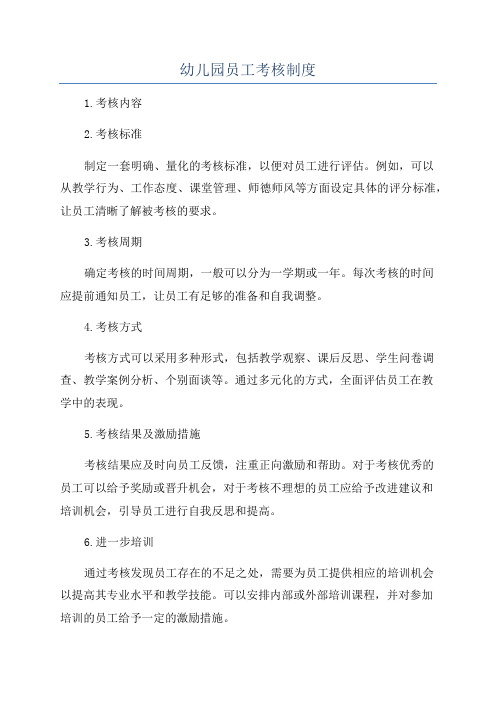 幼儿园员工考核制度

1.考核内容

2.考核标准

制定一套明确、量化的考核标准，以便对员工进行评估。例如，可以从教学行为、工作态度、课堂管理、师德师风等方面设定具体的评分标准，让员工清晰了解被考核的要求。

3.考核周期

确定考核的时间周期，一般可以分为一学期或一年。每次考核的时间应提前通知员工，让员工有足够的准备和自我调整。

4.考核方式

考核方式可以采用多种形式，包括教学观察、课后反思、学生问卷调查、教学案例分析、个别面谈等。通过多元化的方式，全面评估员工在教学中的表现。

5.考核结果及激励措施

考核结果应及时向员工反馈，注重正向激励和帮助。对于考核优秀的员工可以给予奖励或晋升机会，对于考核不理想的员工应给予改进建议和培训机会，引导员工进行自我反思和提高。

6.进一步培训

通过考核发现员工存在的不足之处，需要为员工提供相应的培训机会以提高其专业水平和教学技能。可以安排内部或外部培训课程，并对参加培训的员工给予一定的激励措施。